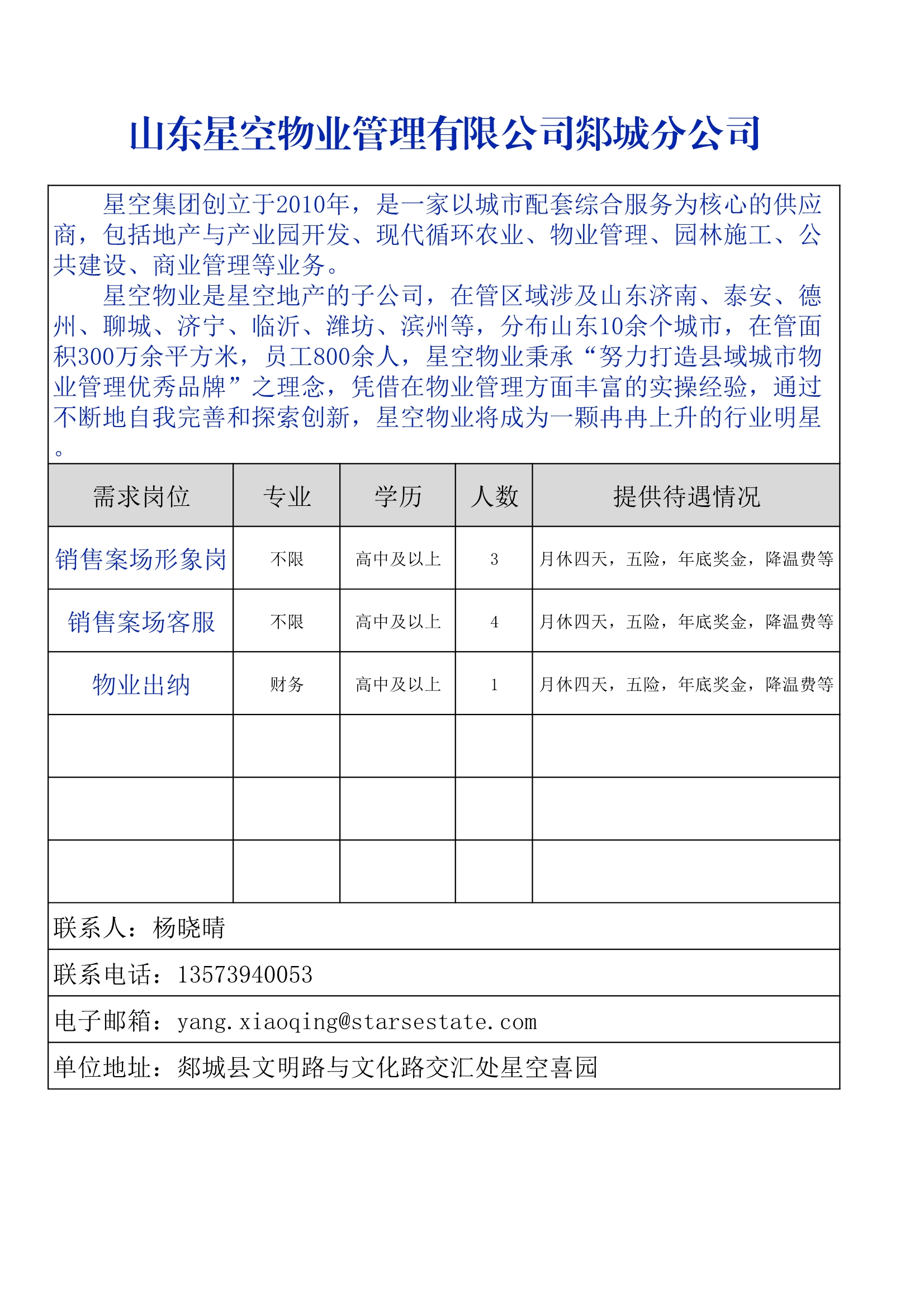 山东星空物业管理有限公司郯城分公司

星空集团创立于2010年，是一家以城市配套综合服务为核心的供应商，包括地产与产业园开发、现代循环农业、物业管理、园林施工、公共建设、商业管理等业务。

星空物业是星空地产的子公司，在管区域涉及山东济南、泰安、德州、聊城、济宁、临沂、潍坊、滨州等，分布山东10余个城市，在管面积300万余平方米，员工800余人，星空物业秉承“努力打造县域城市物业管理优秀品牌”之理念，凭借在物业管理方面丰富的实操经验，通过不断地自我完善和探索创新，星空物业将成为一颗冉冉上升的行业明星。

| 需求岗位 | 专业 | 学历 | 人数 | 提供待遇情况 |
|---|---|---|---|---|
| 销售案场形象岗 | 不限 | 高中及以上 | 3 | 月休四天，五险，年底奖金，降温费等 |
| 销售案场客服 | 不限 | 高中及以上 | 4 | 月休四天，五险，年底奖金，降温费等 |
| 物业出纳 | 财务 | 高中及以上 | 1 | 月休四天，五险，年底奖金，降温费等 |
| | | | | |
| | | | | |
| | | | | |

联系人：杨晓晴

联系电话：13573940053

电子邮箱：yang.xiaoqing@starsestate.com

单位地址：郯城县文明路与文化路交汇处星空喜园